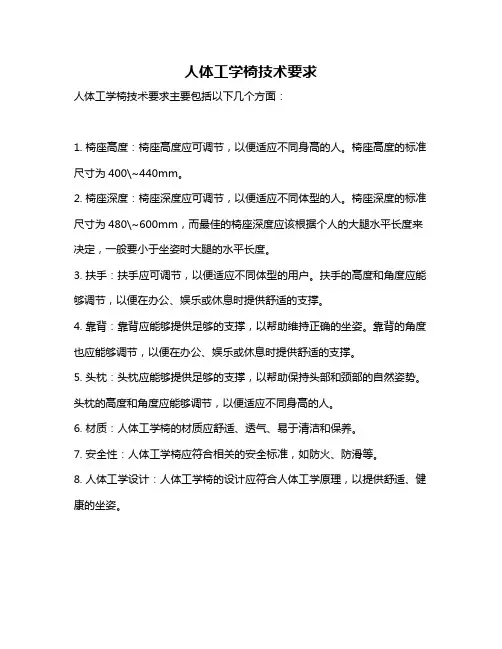 人体工学椅技术要求

人体工学椅技术要求主要包括以下几个方面：

1. 椅座高度：椅座高度应可调节，以便适应不同身高的人。椅座高度的标准尺寸为 400\~440mm。

2. 椅座深度：椅座深度应可调节，以便适应不同体型的人。椅座深度的标准尺寸为 480\~600mm，而最佳的椅座深度应该根据个人的大腿水平长度来决定，一般要小于坐姿时大腿的水平长度。

3. 扶手：扶手应可调节，以便适应不同体型的用户。扶手的高度和角度应能够调节，以便在办公、娱乐或休息时提供舒适的支撑。

4. 靠背：靠背应能够提供足够的支撑，以帮助维持正确的坐姿。靠背的角度也应能够调节，以便在办公、娱乐或休息时提供舒适的支撑。

5. 头枕：头枕应能够提供足够的支撑，以帮助保持头部和颈部的自然姿势。头枕的高度和角度应能够调节，以便适应不同身高的人。

6. 材质：人体工学椅的材质应舒适、透气、易于清洁和保养。

7. 安全性：人体工学椅应符合相关的安全标准，如防火、防滑等。

8. 人体工学设计：人体工学椅的设计应符合人体工学原理，以提供舒适、健康的坐姿。